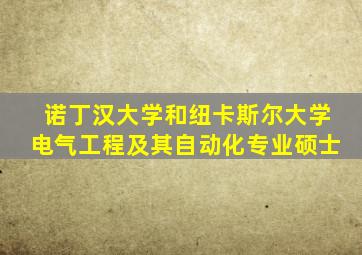 诺丁汉大学和纽卡斯尔大学
电气工程及其自动化专业硕士